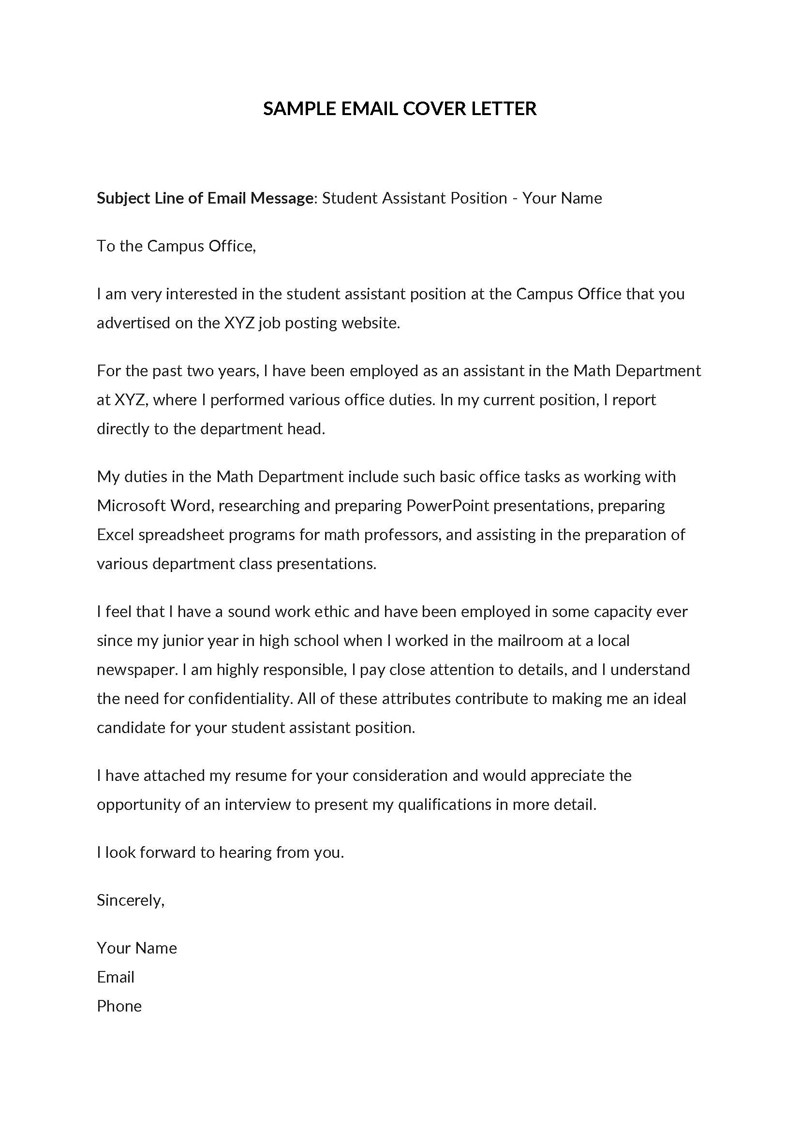 SAMPLE EMAIL COVER LETTER

Subject Line of Email Message: Student Assistant Position - Your Name

To the Campus Office,

I am very interested in the student assistant position at the Campus Office that you advertised on the XYZ job posting website.

For the past two years, I have been employed as an assistant in the Math Department at XYZ, where I performed various office duties. In my current position, I report directly to the department head.

My duties in the Math Department include such basic office tasks as working with Microsoft Word, researching and preparing PowerPoint presentations, preparing Excel spreadsheet programs for math professors, and assisting in the preparation of various department class presentations.

I feel that I have a sound work ethic and have been employed in some capacity ever since my junior year in high school when I worked in the mailroom at a local newspaper. I am highly responsible, I pay close attention to details, and I understand the need for confidentiality. All of these attributes contribute to making me an ideal candidate for your student assistant position.

I have attached my resume for your consideration and would appreciate the opportunity of an interview to present my qualifications in more detail.

I look forward to hearing from you.

Sincerely,

Your Name
Email
Phone